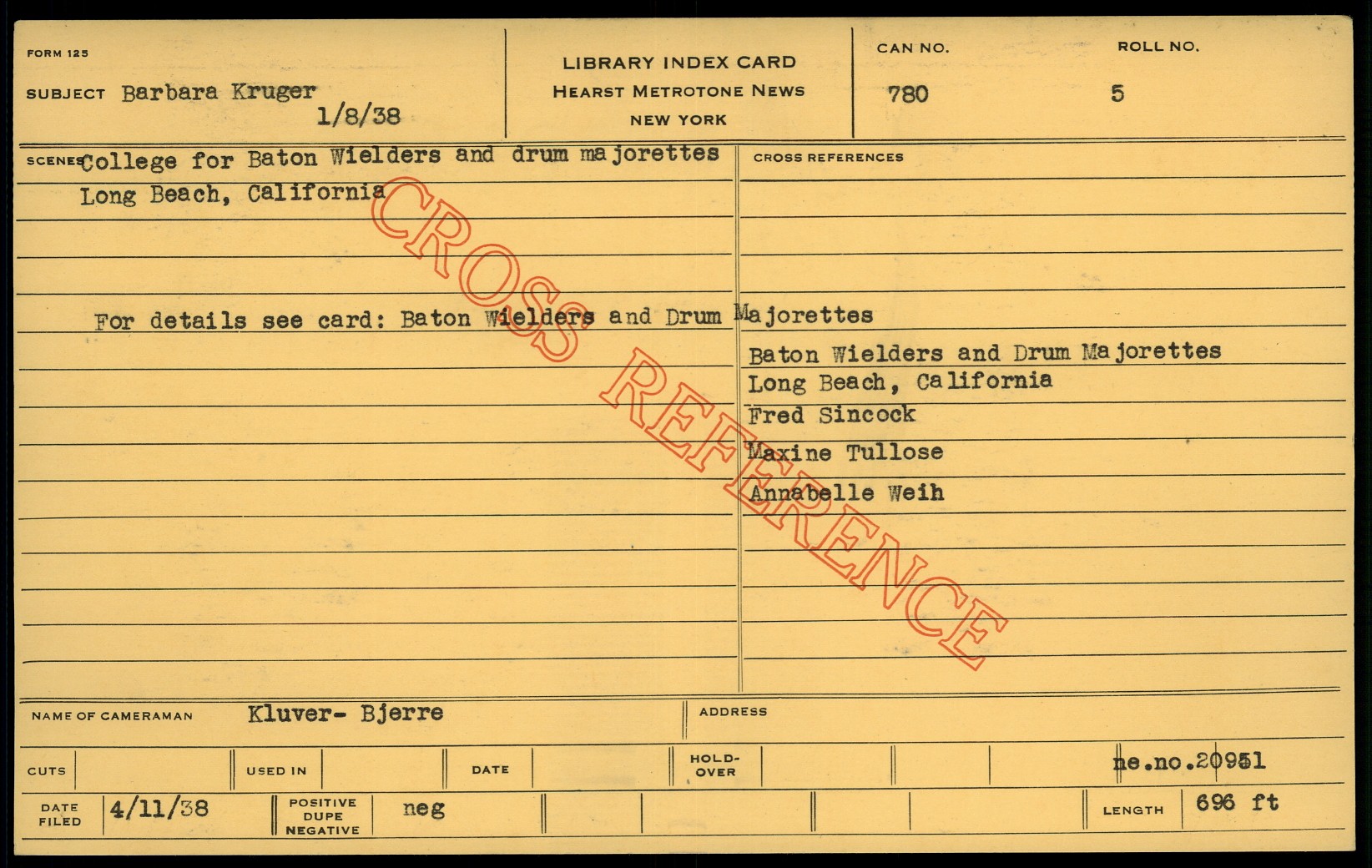 FORM 125

SUBJECT Barbara Kruger
1/8/38

LIBRARY INDEX CARD
HEARST METROTONE NEWS
NEW YORK

CAN NO.
780

ROLL NO.
5

SCENES College for Baton Wielders and drum majorettes
Long Beach, California

For details see card: Baton Wielders and Drum Majorettes

CROSS REFERENCES

Baton Wielders and Drum Majorettes
Long Beach, California
Fred Sincock
Maxine Tullose
Annabelle Weih

NAME OF CAMERAMAN Kluver- Bjerre

ADDRESS

CUTS

USED IN

DATE

HOLD-OVER

ne.no.20951

DATE FILED 4/11/38

POSITIVE DUPE NEGATIVE neg

LENGTH 696 ft

CROSS REFERENCE